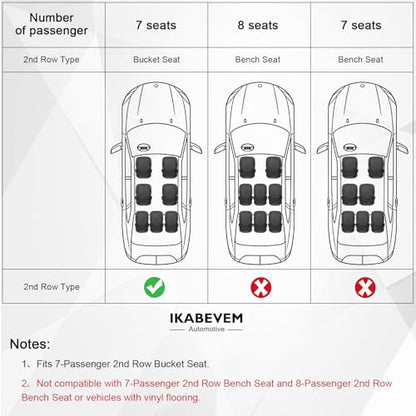 | Number of passenger | 7 seats | 8 seats | 7 seats |
|---|---|---|---|
| 2nd Row Type | Bucket Seat | Bench Seat | Bench Seat |
| | | | |
| 2nd Row Type | | | |

IKABEVEM
Automotive

Notes:

1、Fits 7-Passenger 2nd Row Bucket Seat.

2、Not compatible with 7-Passenger 2nd Row Bench Seat and 8-Passenger 2nd Row Bench Seat or vehicles with vinyl flooring.